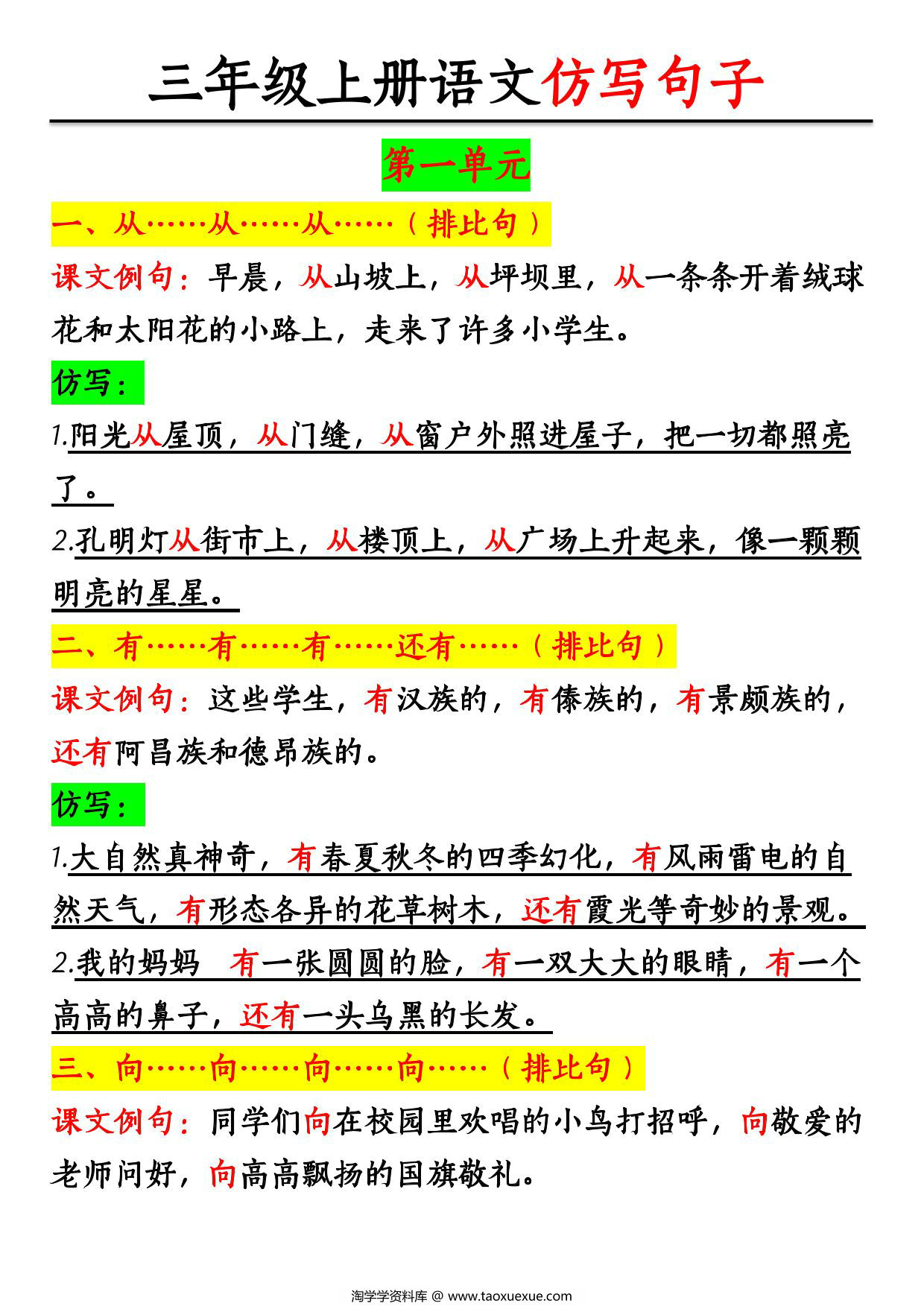 三年级上册语文仿写句子

第一单元

一、从……从……从……（排比句）

课文例句：早晨，从山坡上，从坪坝里，从一条条开着绒球花和太阳花的小路上，走来了许多小学生。

仿写：

1.阳光从屋顶，从门缝，从窗户外照进屋子，把一切都照亮了。

2.孔明灯从街市上，从楼顶上，从广场上升起来，像一颗颗明亮的星星。

二、有……有……有……还有……（排比句）

课文例句：这些学生，有汉族的，有傣族的，有景颇族的，还有阿昌族和德昂族的。

仿写：

1.大自然真神奇，有春夏秋冬的四季幻化，有风雨雷电的自然天气，有形态各异的花草树木，还有霞光等奇妙的景观。

2.我的妈妈 有一张圆圆的脸，有一双大大的眼睛，有一个高高的鼻子，还有一头乌黑的长发。

三、向……向……向……向……（排比句）

课文例句：同学们向在校园里欢唱的小鸟打招呼，向敬爱的老师问好，向高高飘扬的国旗敬礼。

淘学学资料库 @ www.taoxuexue.com